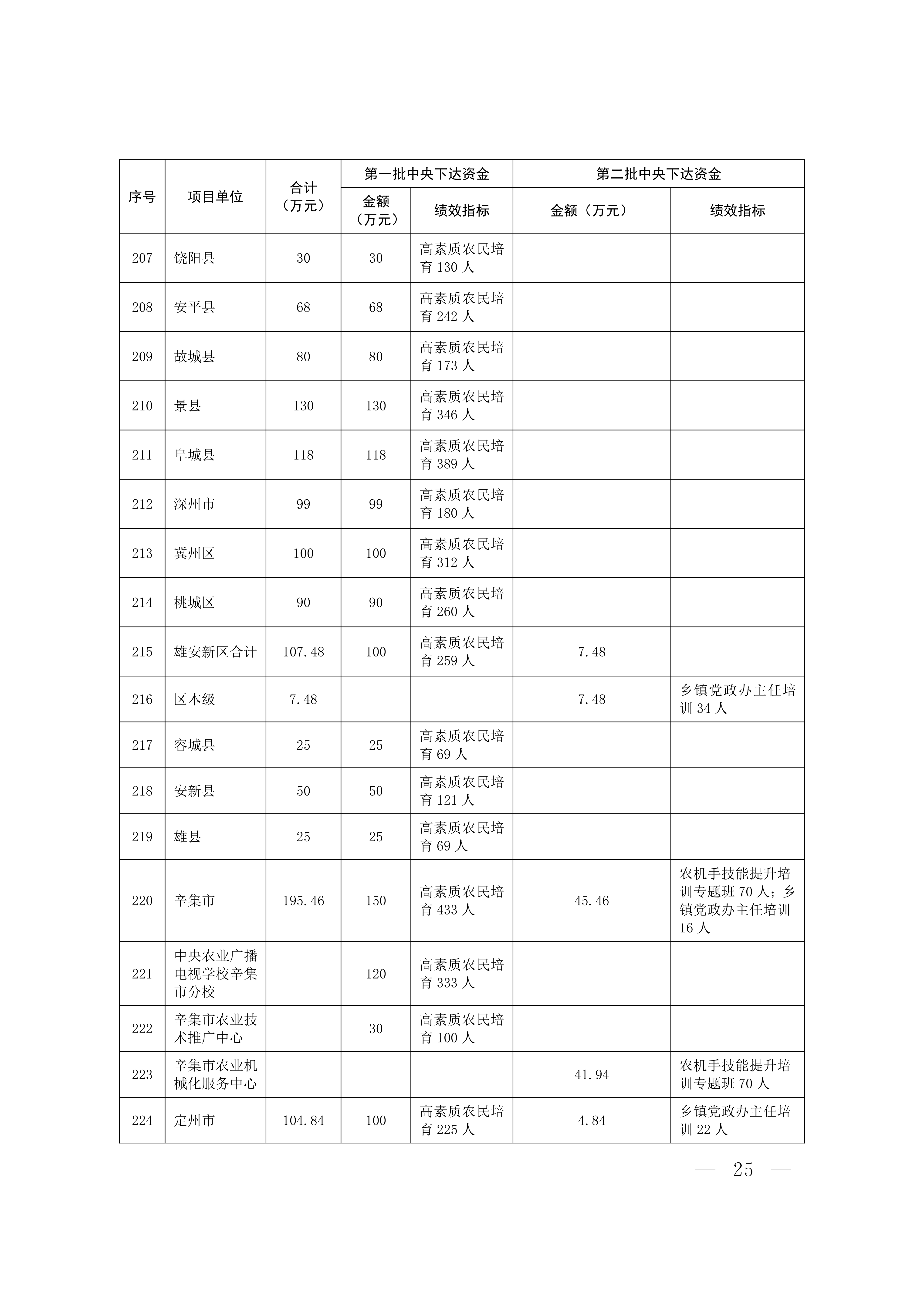 | 序号 | 项目单位 | 合计（万元） | 第一批中央下达资金 金额（万元） | 第一批中央下达资金 绩效指标 | 第二批中央下达资金 金额（万元） | 第二批中央下达资金 绩效指标 |
|---|---|---|---|---|---|---|
| 207 | 饶阳县 | 30 | 30 | 高素质农民培育 130 人 | | |
| 208 | 安平县 | 68 | 68 | 高素质农民培育 242 人 | | |
| 209 | 故城县 | 80 | 80 | 高素质农民培育 173 人 | | |
| 210 | 景县 | 130 | 130 | 高素质农民培育 346 人 | | |
| 211 | 阜城县 | 118 | 118 | 高素质农民培育 389 人 | | |
| 212 | 深州市 | 99 | 99 | 高素质农民培育 180 人 | | |
| 213 | 冀州区 | 100 | 100 | 高素质农民培育 312 人 | | |
| 214 | 桃城区 | 90 | 90 | 高素质农民培育 260 人 | | |
| 215 | 雄安新区合计 | 107.48 | 100 | 高素质农民培育 259 人 | 7.48 | |
| 216 | 区本级 | 7.48 | | | 7.48 | 乡镇党政办主任培训 34 人 |
| 217 | 容城县 | 25 | 25 | 高素质农民培育 69 人 | | |
| 218 | 安新县 | 50 | 50 | 高素质农民培育 121 人 | | |
| 219 | 雄县 | 25 | 25 | 高素质农民培育 69 人 | | |
| 220 | 辛集市 | 195.46 | 150 | 高素质农民培育 433 人 | 45.46 | 农机手技能提升培训专题班 70 人；乡镇党政办主任培训 16 人 |
| 221 | 中央农业广播电视学校辛集市分校 | | 120 | 高素质农民培育 333 人 | | |
| 222 | 辛集市农业技术推广中心 | | 30 | 高素质农民培育 100 人 | | |
| 223 | 辛集市农业机械化服务中心 | | | | 41.94 | 农机手技能提升培训专题班 70 人 |
| 224 | 定州市 | 104.84 | 100 | 高素质农民培育 225 人 | 4.84 | 乡镇党政办主任培训 22 人 |

— 25 —